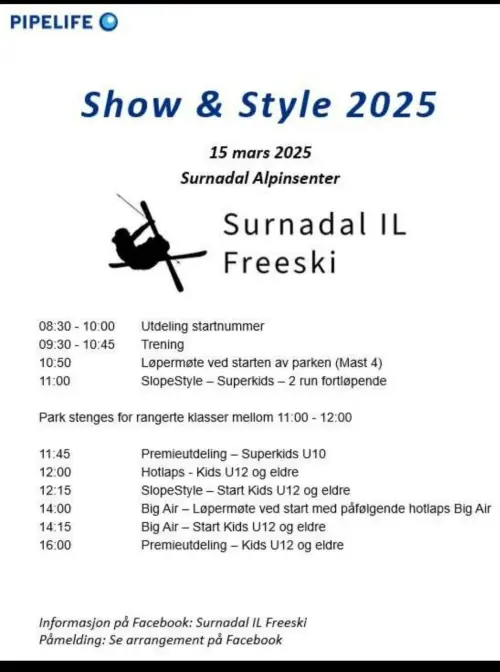 PIPELIFE

Show & Style 2025

15 mars 2025
Surnadal Alpinsenter

Surnadal IL
Freeski

08:30 - 10:00 Utdeling startnummer
09:30 - 10:45 Trening
10:50 Løpermøte ved starten av parken (Mast 4)
11:00 SlopeStyle – Superkids – 2 run fortløpende

Park stenges for rangerte klasser mellom 11:00 - 12:00

11:45 Premieutdeling – Superkids U10
12:00 Hotlaps - Kids U12 og eldre
12:15 SlopeStyle – Start Kids U12 og eldre
14:00 Big Air – Løpermøte ved start med påfølgende hotlaps Big Air
14:15 Big Air – Start Kids U12 og eldre
16:00 Premieutdeling – Kids U12 og eldre

Informasjon på Facebook: Surnadal IL Freeski
Påmelding: Se arrangement på Facebook